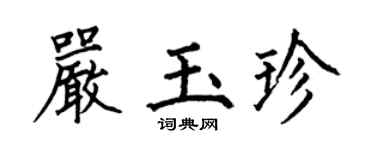 嚴玉珍

词典网